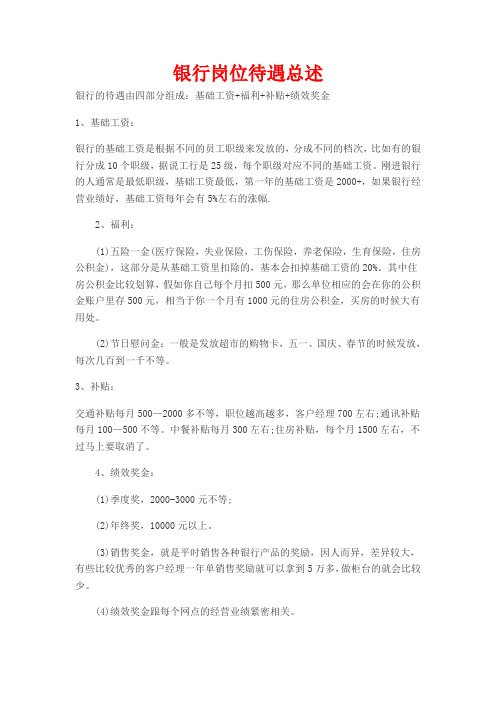 银行岗位待遇总述

银行的待遇由四部分组成：基础工资+福利+补贴+绩效奖金

1、基础工资：

银行的基础工资是根据不同的员工职级来发放的，分成不同的档次，比如有的银行分成10个职级，据说工行是25级，每个职级对应不同的基础工资。刚进银行的人通常是最低职级，基础工资最低，第一年的基础工资是2000+，如果银行经营业绩好，基础工资每年会有5%左右的涨幅.

2、福利：

(1)五险一金(医疗保险，失业保险，工伤保险，养老保险，生育保险，住房公积金)，这部分是从基础工资里扣除的，基本会扣掉基础工资的20%。其中住房公积金比较划算，假如你自己每个月扣500元，那么单位相应的会在你的公积金账户里存500元，相当于你一个月有1000元的住房公积金，买房的时候大有用处。

(2)节日慰问金：一般是发放超市的购物卡，五一、国庆、春节的时候发放，每次几百到一千不等。

3、补贴：

交通补贴每月500—2000多不等，职位越高越多，客户经理700左右;通讯补贴每月100—500不等。中餐补贴每月300左右;住房补贴，每个月1500左右，不过马上要取消了。

4、绩效奖金：

(1)季度奖，2000-3000元不等;

(2)年终奖，10000元以上。

(3)销售奖金，就是平时销售各种银行产品的奖励，因人而异，差异较大，有些比较优秀的客户经理一年单销售奖励就可以拿到5万多，做柜台的就会比较少。

(4)绩效奖金跟每个网点的经营业绩紧密相关。